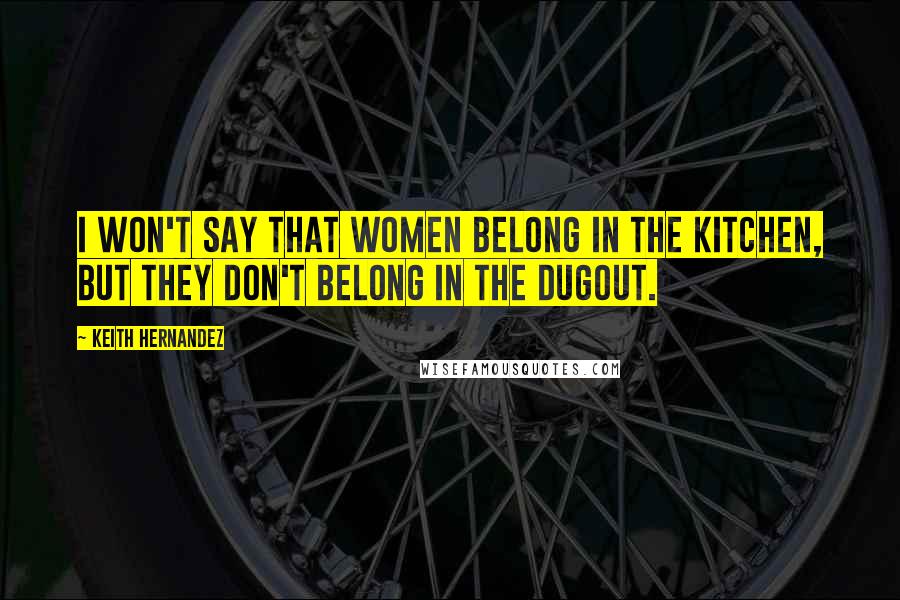 I WON'T SAY THAT WOMEN BELONG IN THE KITCHEN, BUT THEY DON'T BELONG IN THE DUGOUT.

~ KEITH HERNANDEZ

WISEFAMOUSQUOTES.COM